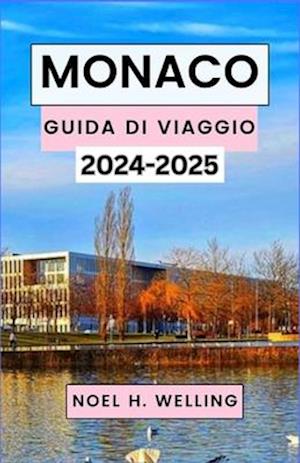 MONACO
GUIDA DI VIAGGIO
2024-2025

NOEL H. WELLING